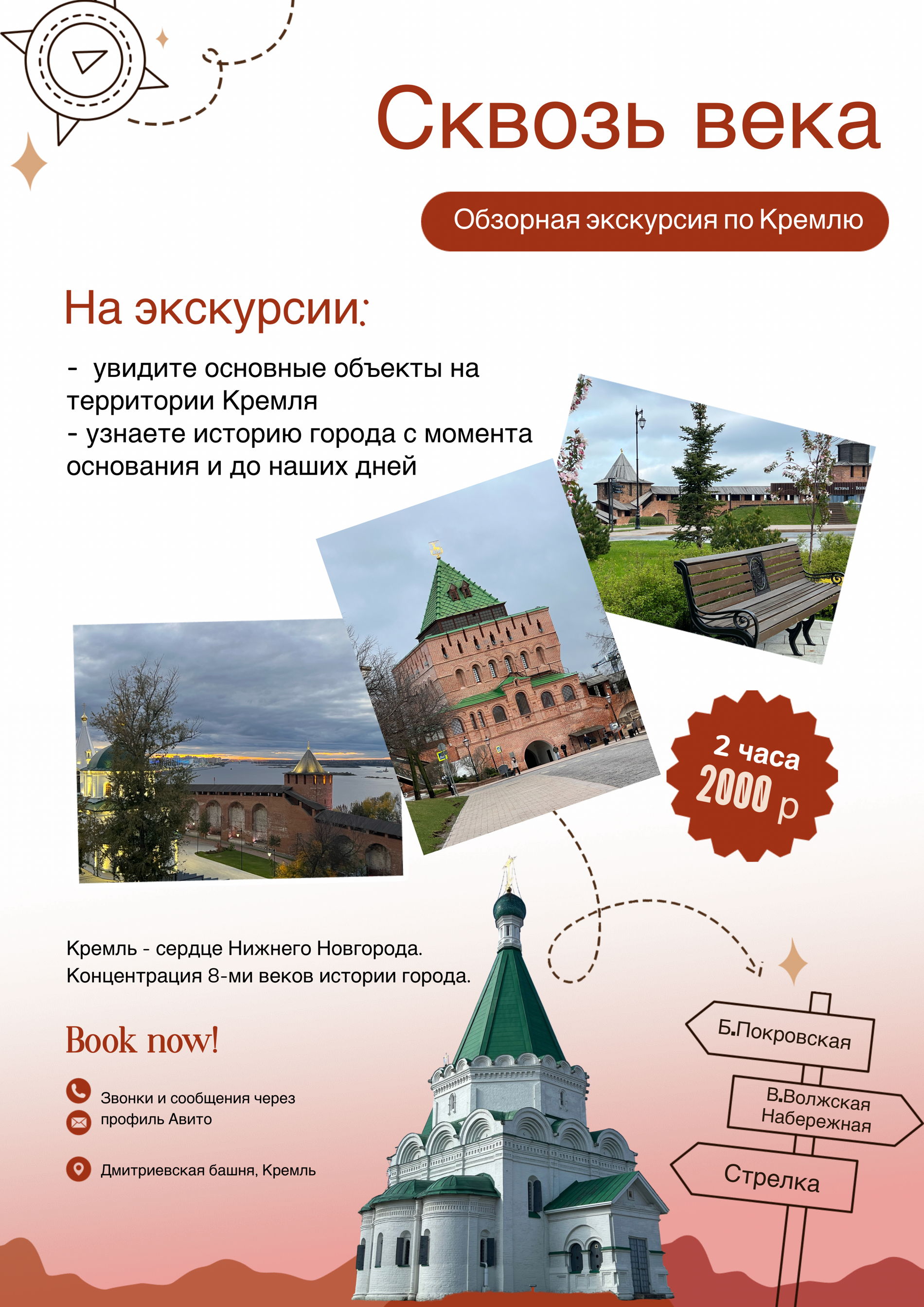 Сквозь века

Обзорная экскурсия по Кремлю

На экскурсии:

- увидите основные объекты на территории Кремля
- узнаете историю города с момента основания и до наших дней

2 часа
2000 р

Кремль - сердце Нижнего Новгорода. Концентрация 8-ми веков истории города.

Book now!

Звонки и сообщения через профиль Авито

Дмитриевская башня, Кремль

Б.Покровская

В.Волжская Набережная

Стрелка